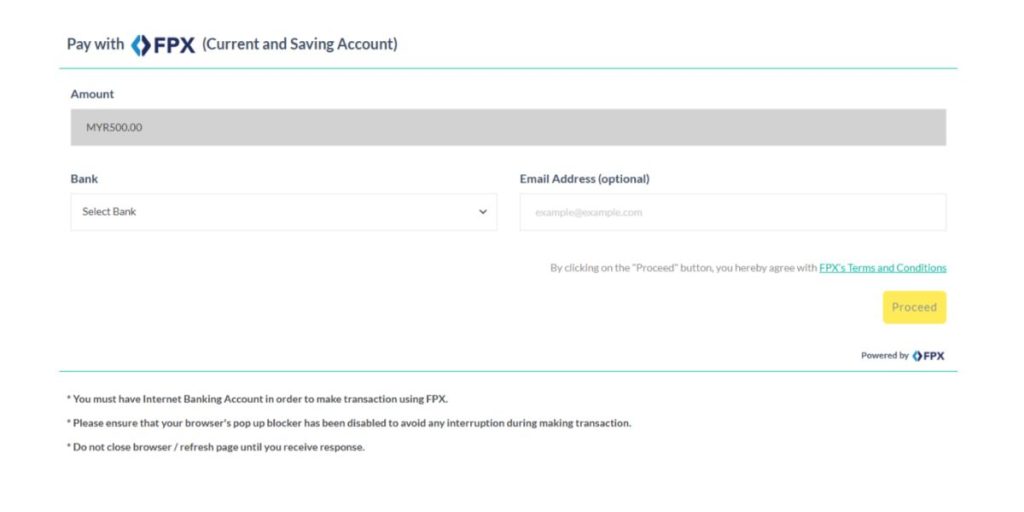 Pay with FPX (Current and Saving Account)

Amount

MYR500.00

Bank

Select Bank

Email Address (optional)

example@example.com

By clicking on the "Proceed" button, you hereby agree with FPX's Terms and Conditions

Proceed

Powered by FPX

* You must have Internet Banking Account in order to make transaction using FPX.

* Please ensure that your browser's pop up blocker has been disabled to avoid any interruption during making transaction.

* Do not close browser / refresh page until you receive response.